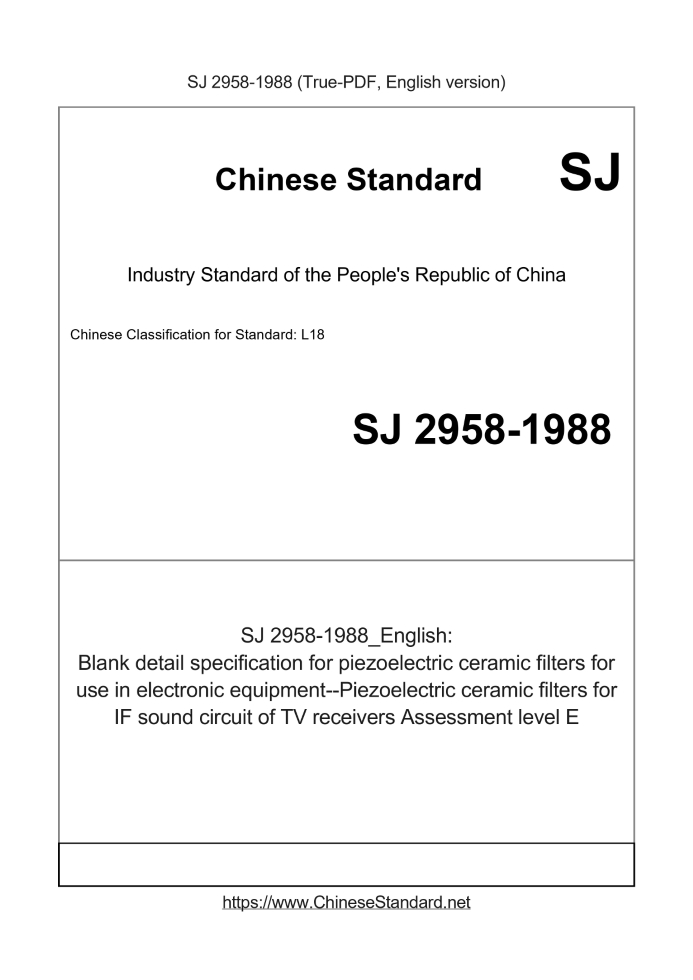 SJ 2958-1988 (True-PDF, English version)

Chinese Standard SJ

Industry Standard of the People's Republic of China

Chinese Classification for Standard: L18

SJ 2958-1988

SJ 2958-1988_English:
Blank detail specification for piezoelectric ceramic filters for use in electronic equipment--Piezoelectric ceramic filters for IF sound circuit of TV receivers Assessment level E

https://www.ChineseStandard.net